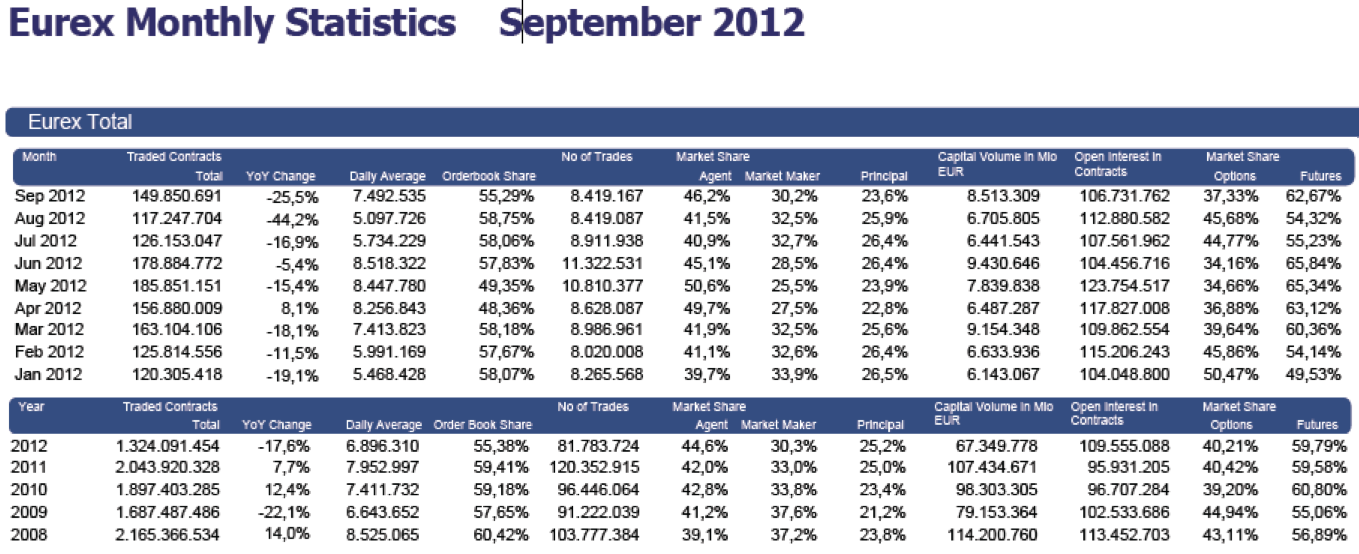 Eurex Monthly Statistics September 2012

Eurex Total

| Month | Traded Contracts Total | YoY Change | Daily Average | Orderbook Share | No of Trades | Market Share Agent | Market Maker | Principal | Capital Volume in Mio EUR | Open Interest in Contracts | Market Share Options | Futures |
|---|---|---|---|---|---|---|---|---|---|---|---|---|
| Sep 2012 | 149.850.691 | -25,5% | 7.492.535 | 55,29% | 8.419.167 | 46,2% | 30,2% | 23,6% | 8.513.309 | 106.731.762 | 37,33% | 62,67% |
| Aug 2012 | 117.247.704 | -44,2% | 5.097.726 | 58,75% | 8.419.087 | 41,5% | 32,5% | 25,9% | 6.705.805 | 112.880.582 | 45,68% | 54,32% |
| Jul 2012 | 126.153.047 | -16,9% | 5.734.229 | 58,06% | 8.911.938 | 40,9% | 32,7% | 26,4% | 6.441.543 | 107.561.962 | 44,77% | 55,23% |
| Jun 2012 | 178.884.772 | -5,4% | 8.518.322 | 57,83% | 11.322.531 | 45,1% | 28,5% | 26,4% | 9.430.646 | 104.456.716 | 34,16% | 65,84% |
| May 2012 | 185.851.151 | -15,4% | 8.447.780 | 49,35% | 10.810.377 | 50,6% | 25,5% | 23,9% | 7.839.838 | 123.754.517 | 34,66% | 65,34% |
| Apr 2012 | 156.880.009 | 8,1% | 8.256.843 | 48,36% | 8.628.087 | 49,7% | 27,5% | 22,8% | 6.487.287 | 117.827.008 | 36,88% | 63,12% |
| Mar 2012 | 163.104.106 | -18,1% | 7.413.823 | 58,18% | 8.986.961 | 41,9% | 32,5% | 25,6% | 9.154.348 | 109.862.554 | 39,64% | 60,36% |
| Feb 2012 | 125.814.556 | -11,5% | 5.991.169 | 57,67% | 8.020.008 | 41,1% | 32,6% | 26,4% | 6.633.936 | 115.206.243 | 45,86% | 54,14% |
| Jan 2012 | 120.305.418 | -19,1% | 5.468.428 | 58,07% | 8.265.568 | 39,7% | 33,9% | 26,5% | 6.143.067 | 104.048.800 | 50,47% | 49,53% |

| Year | Traded Contracts Total | YoY Change | Daily Average | Order Book Share | No of Trades | Market Share Agent | Market Maker | Principal | Capital Volume in Mio EUR | Open Interest in Contracts | Market Share Options | Futures |
|---|---|---|---|---|---|---|---|---|---|---|---|---|
| 2012 | 1.324.091.454 | -17,6% | 6.896.310 | 55,38% | 81.783.724 | 44,6% | 30,3% | 25,2% | 67.349.778 | 109.555.088 | 40,21% | 59,79% |
| 2011 | 2.043.920.328 | 7,7% | 7.952.997 | 59,41% | 120.352.915 | 42,0% | 33,0% | 25,0% | 107.434.671 | 95.931.205 | 40,42% | 59,58% |
| 2010 | 1.897.403.285 | 12,4% | 7.411.732 | 59,18% | 96.446.064 | 42,8% | 33,8% | 23,4% | 98.303.305 | 96.707.284 | 39,20% | 60,80% |
| 2009 | 1.687.487.486 | -22,1% | 6.643.652 | 57,65% | 91.222.039 | 41,2% | 37,6% | 21,2% | 79.153.364 | 102.533.686 | 44,94% | 55,06% |
| 2008 | 2.165.366.534 | 14,0% | 8.525.065 | 60,42% | 103.777.384 | 39,1% | 37,2% | 23,8% | 114.200.760 | 113.452.703 | 43,11% | 56,89% |